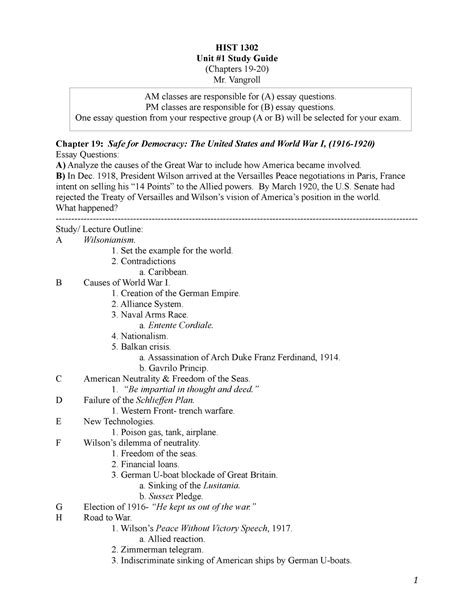 HIST 1302
Unit #1 Study Guide
(Chapters 19-20)
Mr. Vangroll

AM classes are responsible for (A) essay questions.
PM classes are responsible for (B) essay questions.
One essay question from your respective group (A or B) will be selected for your exam.

Chapter 19: Safe for Democracy: The United States and World War I, (1916-1920)
Essay Questions:
A) Analyze the causes of the Great War to include how America became involved.
B) In Dec. 1918, President Wilson arrived at the Versailles Peace negotiations in Paris, France intent on selling his "14 Points" to the Allied powers. By March 1920, the U.S. Senate had rejected the Treaty of Versailles and Wilson's vision of America's position in the world. What happened?

Study/ Lecture Outline:
A Wilsonianism.
1. Set the example for the world.
2. Contradictions
a. Caribbean.
B Causes of World War I.
1. Creation of the German Empire.
2. Alliance System.
3. Naval Arms Race.
a. Entente Cordiale.
4. Nationalism.
5. Balkan crisis.
a. Assassination of Arch Duke Franz Ferdinand, 1914.
b. Gavrilo Princip.
C American Neutrality & Freedom of the Seas.
1. "Be impartial in thought and deed."
D Failure of the Schlieffen Plan.
1. Western Front- trench warfare.
E New Technologies.
1. Poison gas, tank, airplane.
F Wilson's dilemma of neutrality.
1. Freedom of the seas.
2. Financial loans.
3. German U-boat blockade of Great Britain.
a. Sinking of the Lusitania.
b. Sussex Pledge.
G Election of 1916- "He kept us out of the war."
H Road to War.
1. Wilson's Peace Without Victory Speech, 1917.
a. Allied reaction.
2. Zimmerman telegram.
3. Indiscriminate sinking of American ships by German U-boats.

1